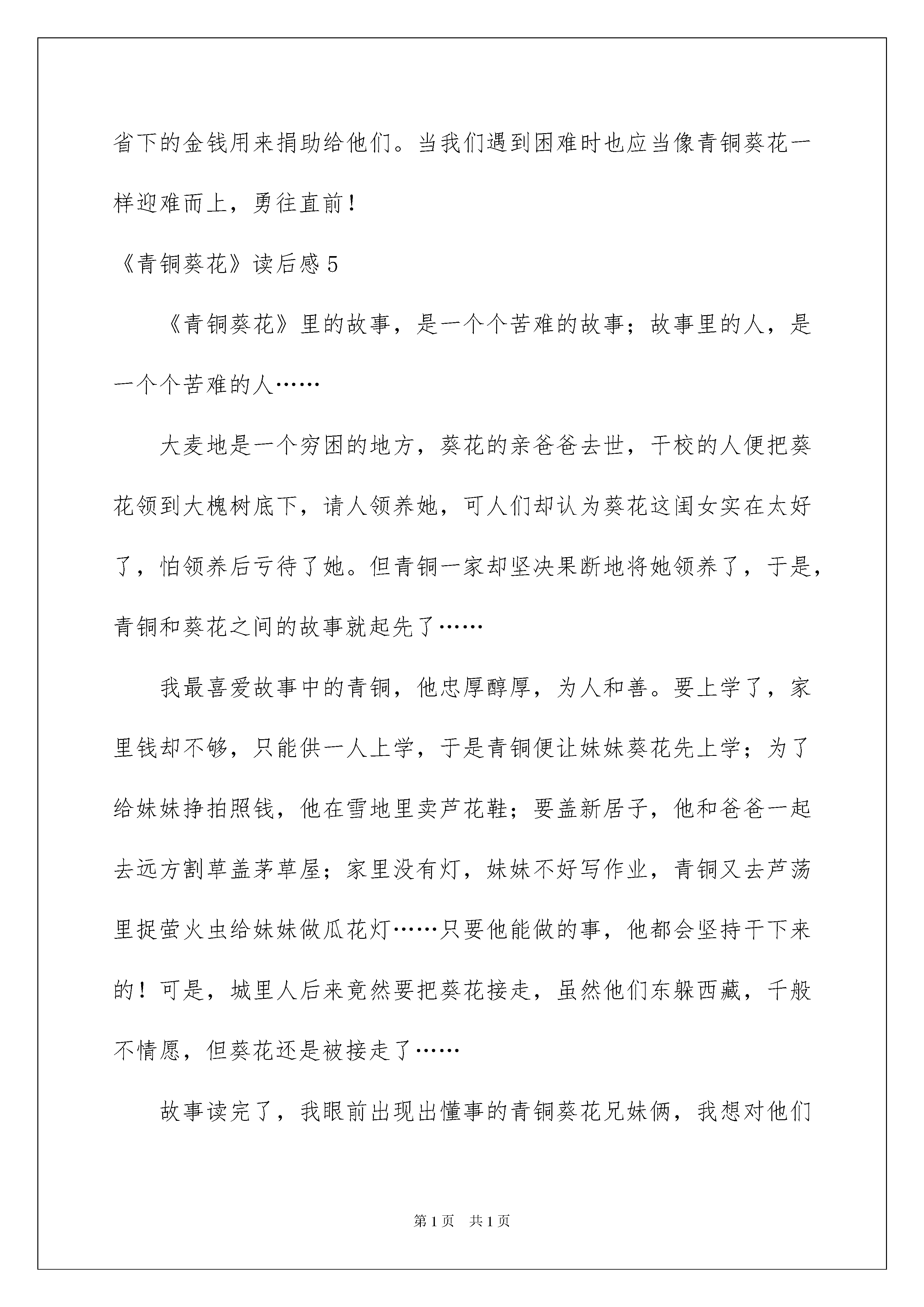 省下的金钱用来捐助给他们。当我们遇到困难时也应当像青铜葵花一样迎难而上，勇往直前！

《青铜葵花》读后感 5

《青铜葵花》里的故事，是一个个苦难的故事；故事里的人，是一个个苦难的人……

大麦地是一个穷困的地方，葵花的亲爸爸去世，干校的人便把葵花领到大槐树底下，请人领养她，可人们却认为葵花这闺女实在太好了，怕领养后亏待了她。但青铜一家却坚决果断地将她领养了，于是，青铜和葵花之间的故事就起先了……

我最喜爱故事中的青铜，他忠厚醇厚，为人和善。要上学了，家里钱却不够，只能供一人上学，于是青铜便让妹妹葵花先上学；为了给妹妹挣拍照钱，他在雪地里卖芦花鞋；要盖新居子，他和爸爸一起去远方割草盖茅草屋；家里没有灯，妹妹不好写作业，青铜又去芦荡里捉萤火虫给妹妹做瓜花灯……只要他能做的事，他都会坚持干下来的！可是，城里人后来竟然要把葵花接走，虽然他们东躲西藏，千般不情愿，但葵花还是被接走了……

故事读完了，我眼前出现出懂事的青铜葵花兄妹俩，我想对他们

第 1 页　共 1 页